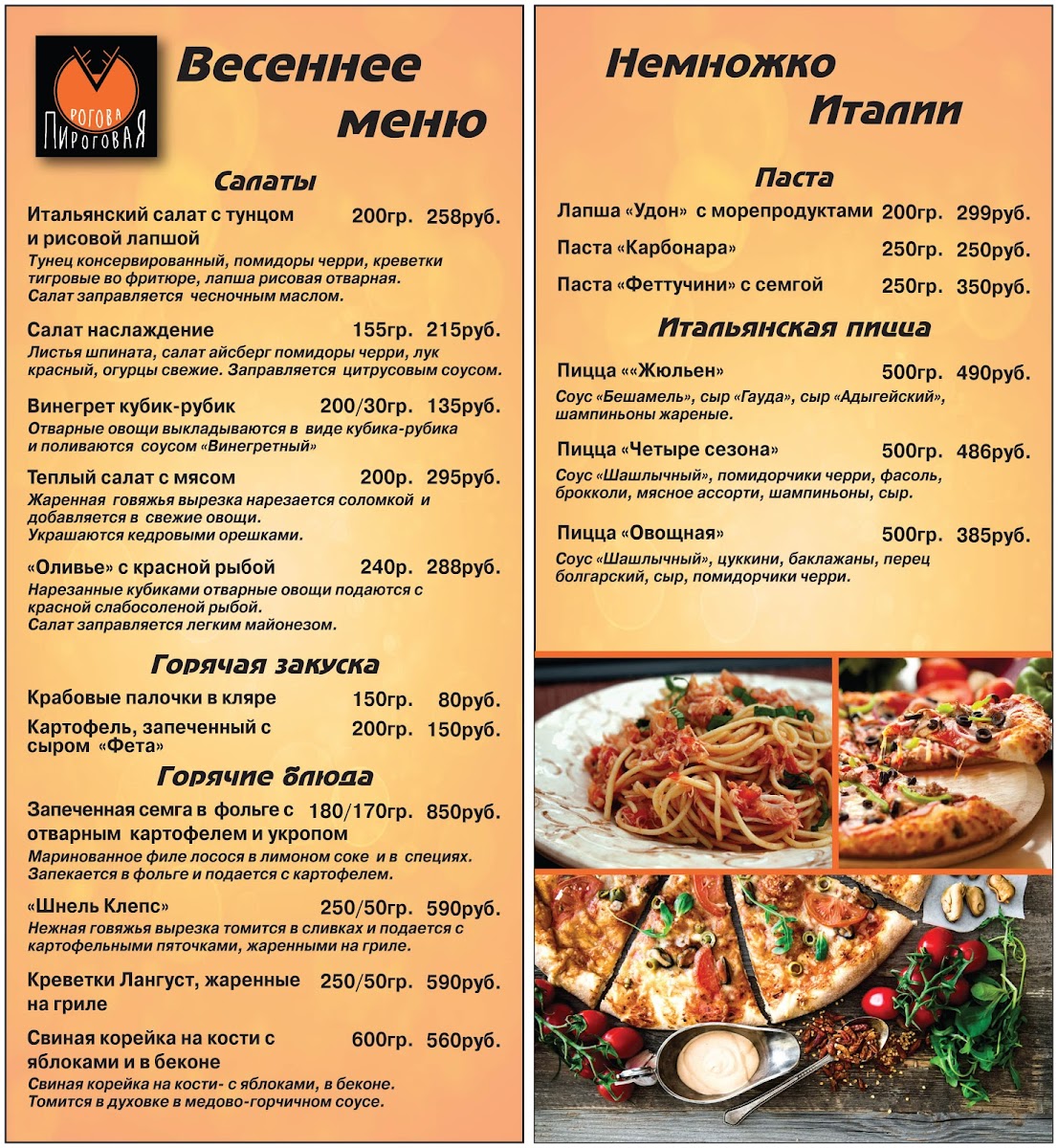 РОГОВА
ПИРОГОВАЯ

Весеннее меню

Салаты

Итальянский салат с тунцом и рисовой лапшой 200гр. 258руб.
Тунец консервированный, помидоры черри, креветки тигровые во фритюре, лапша рисовая отварная. Салат заправляется чесночным маслом.

Салат наслаждение 155гр. 215руб.
Листья шпината, салат айсберг помидоры черри, лук красный, огурцы свежие. Заправляется цитрусовым соусом.

Винегрет кубик-рубик 200/30гр. 135руб.
Отварные овощи выкладываются в виде кубика-рубика и поливаются соусом «Винегретный»

Теплый салат с мясом 200р. 295руб.
Жаренная говяжья вырезка нарезается соломкой и добавляется в свежие овощи. Украшаются кедровыми орешками.

«Оливье» с красной рыбой 240р. 288руб.
Нарезанные кубиками отварные овощи подаются с красной слабосоленой рыбой. Салат заправляется легким майонезом.

Горячая закуска

Крабовые палочки в кляре 150гр. 80руб.
Картофель, запеченный с сыром «Фета» 200гр. 150руб.

Горячие блюда

Запеченная семга в фольге с отварным картофелем и укропом 180/170гр. 850руб.
Маринованное филе лосося в лимоном соке и в специях. Запекается в фольге и подается с картофелем.

«Шнель Клепс» 250/50гр. 590руб.
Нежная говяжья вырезка томится в сливках и подается с картофельными пяточками, жаренными на гриле.

Креветки Лангуст, жаренные на гриле 250/50гр. 590руб.

Свиная корейка на кости с яблоками и в беконе 600гр. 560руб.
Свиная корейка на кости- с яблоками, в беконе. Томится в духовке в медово-горчичном соусе.

Немножко Италии

Паста

Лапша «Удон» с морепродуктами 200гр. 299руб.
Паста «Карбонара» 250гр. 250руб.
Паста «Феттучини» с семгой 250гр. 350руб.

Итальянская пицца

Пицца ««Жюльен» 500гр. 490руб.
Соус «Бешамель», сыр «Гауда», сыр «Адыгейский», шампиньоны жареные.

Пицца «Четыре сезона» 500гр. 486руб.
Соус «Шашлычный», помидорчики черри, фасоль, брокколи, мясное ассорти, шампиньоны, сыр.

Пицца «Овощная» 500гр. 385руб.
Соус «Шашлычный», цуккини, баклажаны, перец болгарский, сыр, помидорчики черри.